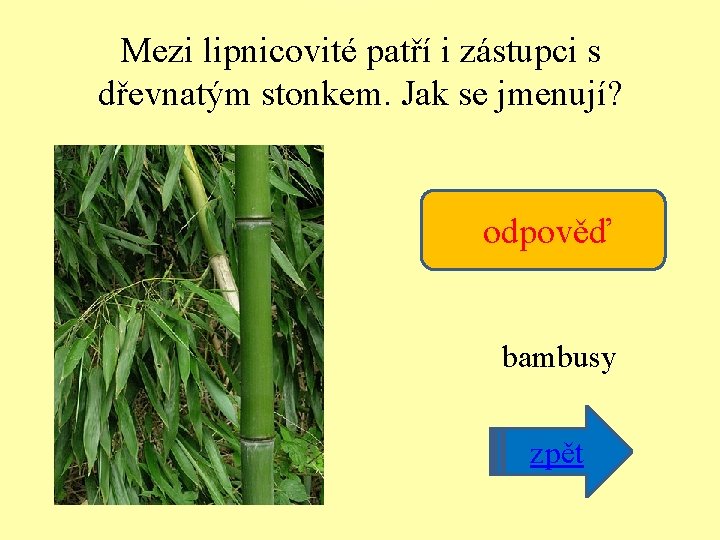 Mezi lipnicovité patří i zástupci s dřevnatým stonkem. Jak se jmenují?

odpověď

bambusy

zpět